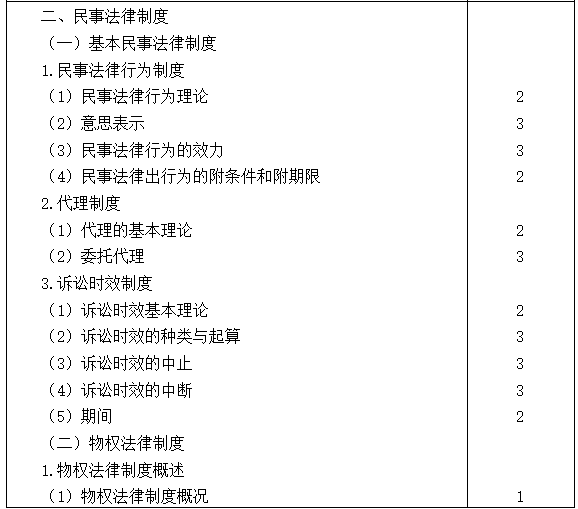 |  |  |
|---|---|
| 二、民事法律制度 |  |
| （一）基本民事法律制度 |  |
| 1.民事法律行为制度 |  |
| （1）民事法律行为理论 | 2 |
| （2）意思表示 | 3 |
| （3）民事法律行为的效力 | 3 |
| （4）民事法律出行为的附条件和附期限 | 2 |
| 2.代理制度 |  |
| （1）代理的基本理论 | 2 |
| （2）委托代理 | 3 |
| 3.诉讼时效制度 |  |
| （1）诉讼时效基本理论 | 2 |
| （2）诉讼时效的种类与起算 | 3 |
| （3）诉讼时效的中止 | 3 |
| （4）诉讼时效的中断 | 3 |
| （5）期间 | 2 |
| （二）物权法律制度 |  |
| 1.物权法律制度概述 |  |
| （1）物权法律制度概况 | 1 |